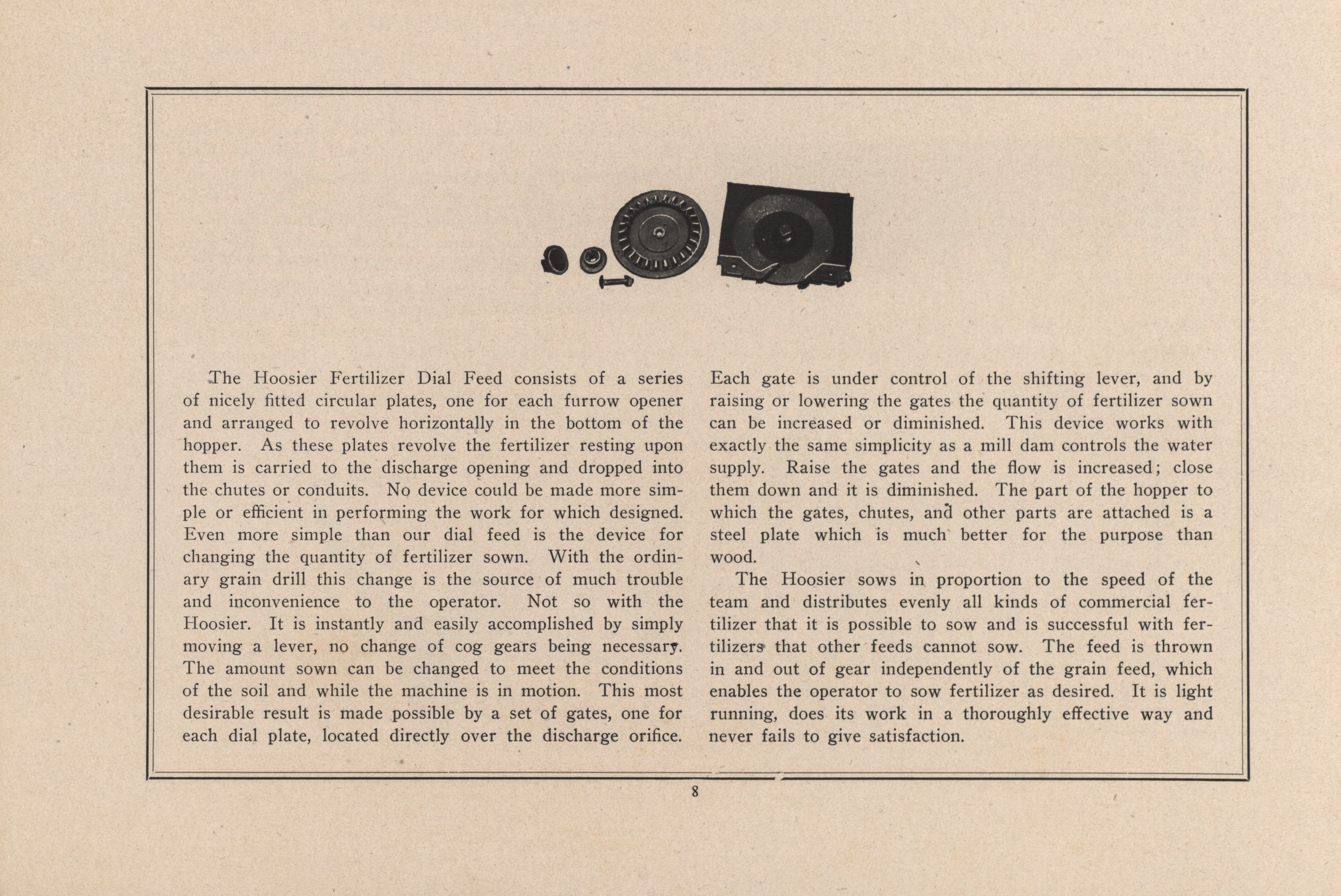 The Hoosier Fertilizer Dial Feed consists of a series of nicely fitted circular plates, one for each furrow opener and arranged to revolve horizontally in the bottom of the hopper. As these plates revolve the fertilizer resting upon them is carried to the discharge opening and dropped into the chutes or conduits. No device could be made more simple or efficient in performing the work for which designed. Even more simple than our dial feed is the device for changing the quantity of fertilizer sown. With the ordinary grain drill this change is the source of much trouble and inconvenience to the operator. Not so with the Hoosier. It is instantly and easily accomplished by simply moving a lever, no change of cog gears being necessary. The amount sown can be changed to meet the conditions of the soil and while the machine is in motion. This most desirable result is made possible by a set of gates, one for each dial plate, located directly over the discharge orifice. Each gate is under control of the shifting lever, and by raising or lowering the gates the quantity of fertilizer sown can be increased or diminished. This device works with exactly the same simplicity as a mill dam controls the water supply. Raise the gates and the flow is increased; close them down and it is diminished. The part of the hopper to which the gates, chutes, and other parts are attached is a steel plate which is much better for the purpose than wood.

The Hoosier sows in proportion to the speed of the team and distributes evenly all kinds of commercial fertilizer that it is possible to sow and is successful with fertilizers that other feeds cannot sow. The feed is thrown in and out of gear independently of the grain feed, which enables the operator to sow fertilizer as desired. It is light running, does its work in a thoroughly effective way and never fails to give satisfaction.

8